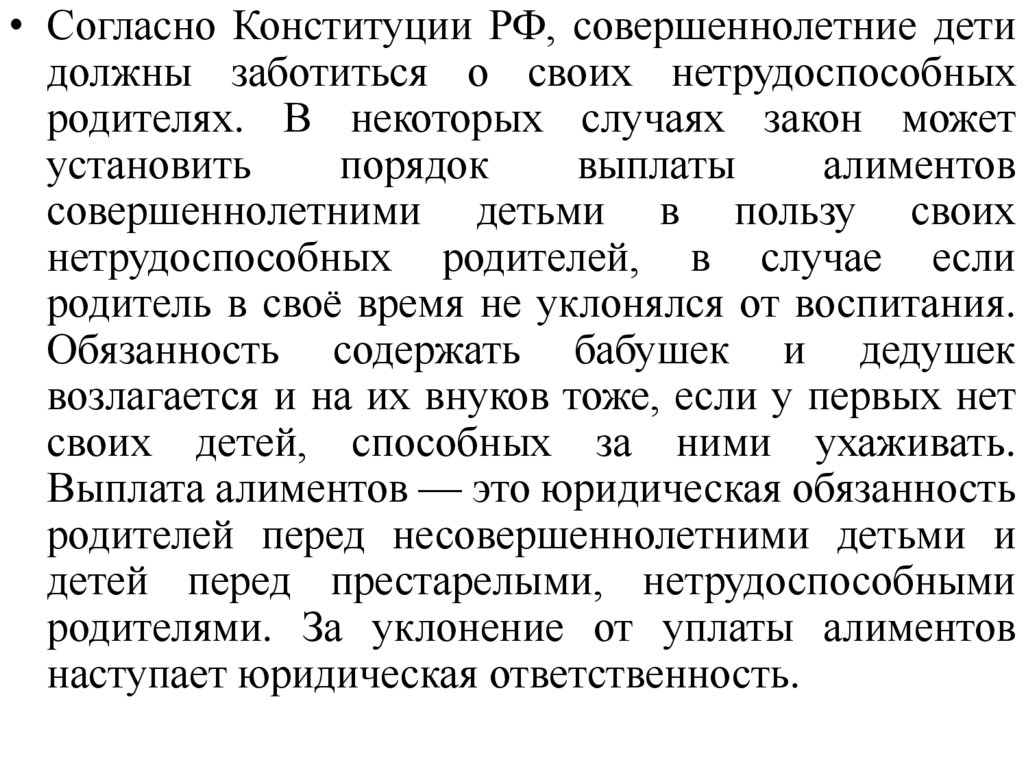 • Согласно Конституции РФ, совершеннолетние дети должны заботиться о своих нетрудоспособных родителях. В некоторых случаях закон может установить порядок выплаты алиментов совершеннолетними детьми в пользу своих нетрудоспособных родителей, в случае если родитель в своё время не уклонялся от воспитания. Обязанность содержать бабушек и дедушек возлагается и на их внуков тоже, если у первых нет своих детей, способных за ними ухаживать. Выплата алиментов — это юридическая обязанность родителей перед несовершеннолетними детьми и детей перед престарелыми, нетрудоспособными родителями. За уклонение от уплаты алиментов наступает юридическая ответственность.